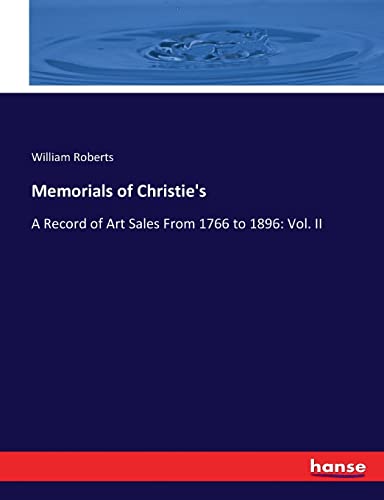 William Roberts

Memorials of Christie's

A Record of Art Sales From 1766 to 1896: Vol. II

hanse